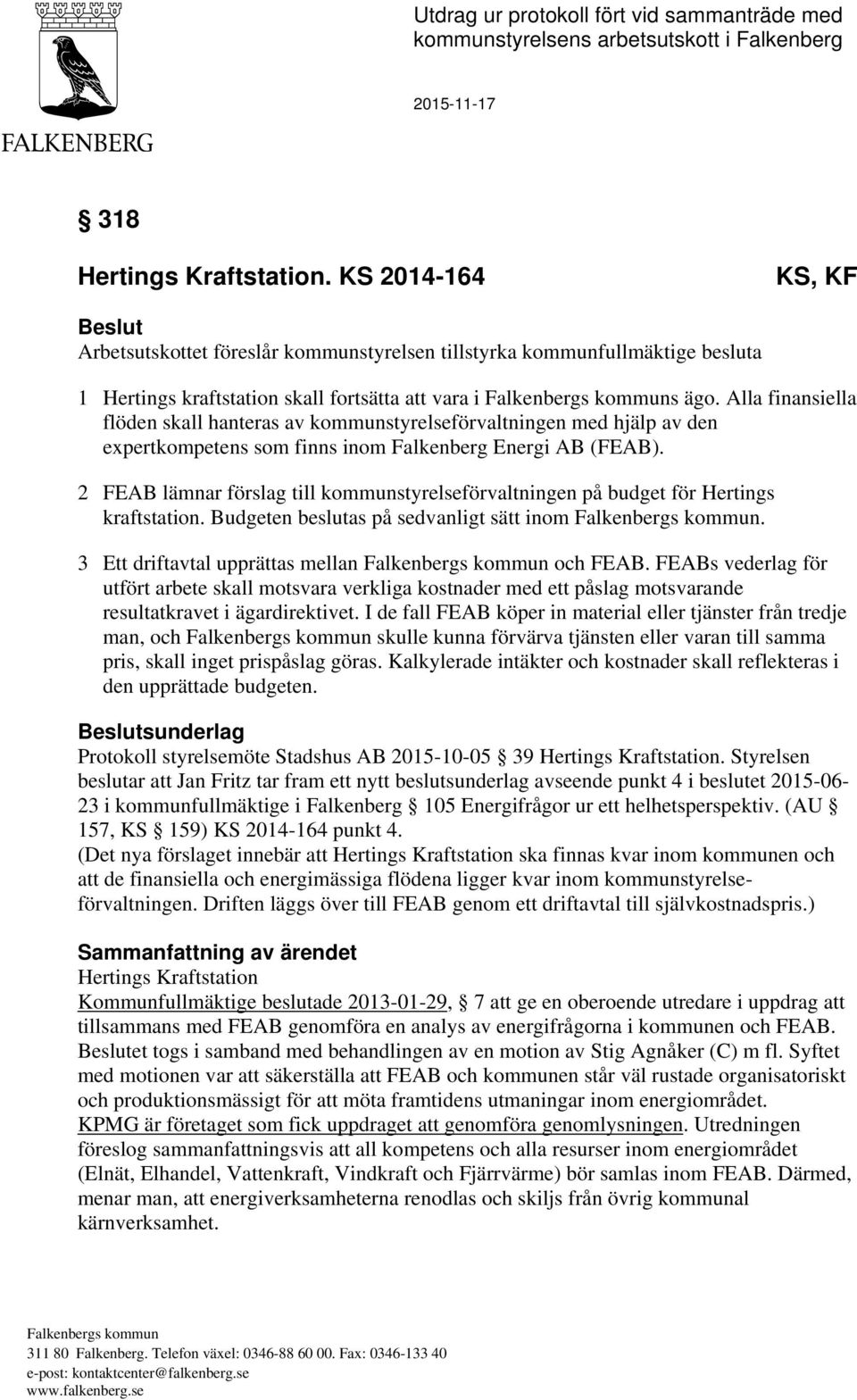 FALKENBERG

Utdrag ur protokoll fört vid sammanträde med kommunstyrelsens arbetsutskott i Falkenberg

2015-11-17

§ 318

Hertings Kraftstation. KS 2014-164

KS, KF

Beslut
Arbetsutskottet föreslår kommunstyrelsen tillstyrka kommunfullmäktige besluta

1 Hertings kraftstation skall fortsätta att vara i Falkenbergs kommuns ägo. Alla finansiella flöden skall hanteras av kommunstyrelseförvaltningen med hjälp av den expertkompetens som finns inom Falkenberg Energi AB (FEAB).

2 FEAB lämnar förslag till kommunstyrelseförvaltningen på budget för Hertings kraftstation. Budgeten beslutas på sedvanligt sätt inom Falkenbergs kommun.

3 Ett driftavtal upprättas mellan Falkenbergs kommun och FEAB. FEABs vederlag för utfört arbete skall motsvara verkliga kostnader med ett påslag motsvarande resultatkravet i ägardirektivet. I de fall FEAB köper in material eller tjänster från tredje man, och Falkenbergs kommun skulle kunna förvärva tjänsten eller varan till samma pris, skall inget prispåslag göras. Kalkylerade intäkter och kostnader skall reflekteras i den upprättade budgeten.

Beslutsunderlag
Protokoll styrelsemöte Stadshus AB 2015-10-05 § 39 Hertings Kraftstation. Styrelsen beslutar att Jan Fritz tar fram ett nytt beslutsunderlag avseende punkt 4 i beslutet 2015-06-23 i kommunfullmäktige i Falkenberg § 105 Energifrågor ur ett helhetsperspektiv. (AU § 157, KS § 159) KS 2014-164 punkt 4.
(Det nya förslaget innebär att Hertings Kraftstation ska finnas kvar inom kommunen och att de finansiella och energimässiga flödena ligger kvar inom kommunstyrelseförvaltningen. Driften läggs över till FEAB genom ett driftavtal till självkostnadspris.)

Sammanfattning av ärendet
Hertings Kraftstation
Kommunfullmäktige beslutade 2013-01-29, § 7 att ge en oberoende utredare i uppdrag att tillsammans med FEAB genomföra en analys av energifrågorna i kommunen och FEAB. Beslutet togs i samband med behandlingen av en motion av Stig Agnåker (C) m fl. Syftet med motionen var att säkerställa att FEAB och kommunen står väl rustade organisatoriskt och produktionsmässigt för att möta framtidens utmaningar inom energiområdet.
KPMG är företaget som fick uppdraget att genomföra genomlysningen. Utredningen föreslog sammanfattningsvis att all kompetens och alla resurser inom energiområdet (Elnät, Elhandel, Vattenkraft, Vindkraft och Fjärrvärme) bör samlas inom FEAB. Därmed, menar man, att energiverksamheterna renodlas och skiljs från övrig kommunal kärnverksamhet.

Falkenbergs kommun
311 80 Falkenberg. Telefon växel: 0346-88 60 00. Fax: 0346-133 40
e-post: kontaktcenter@falkenberg.se
www.falkenberg.se